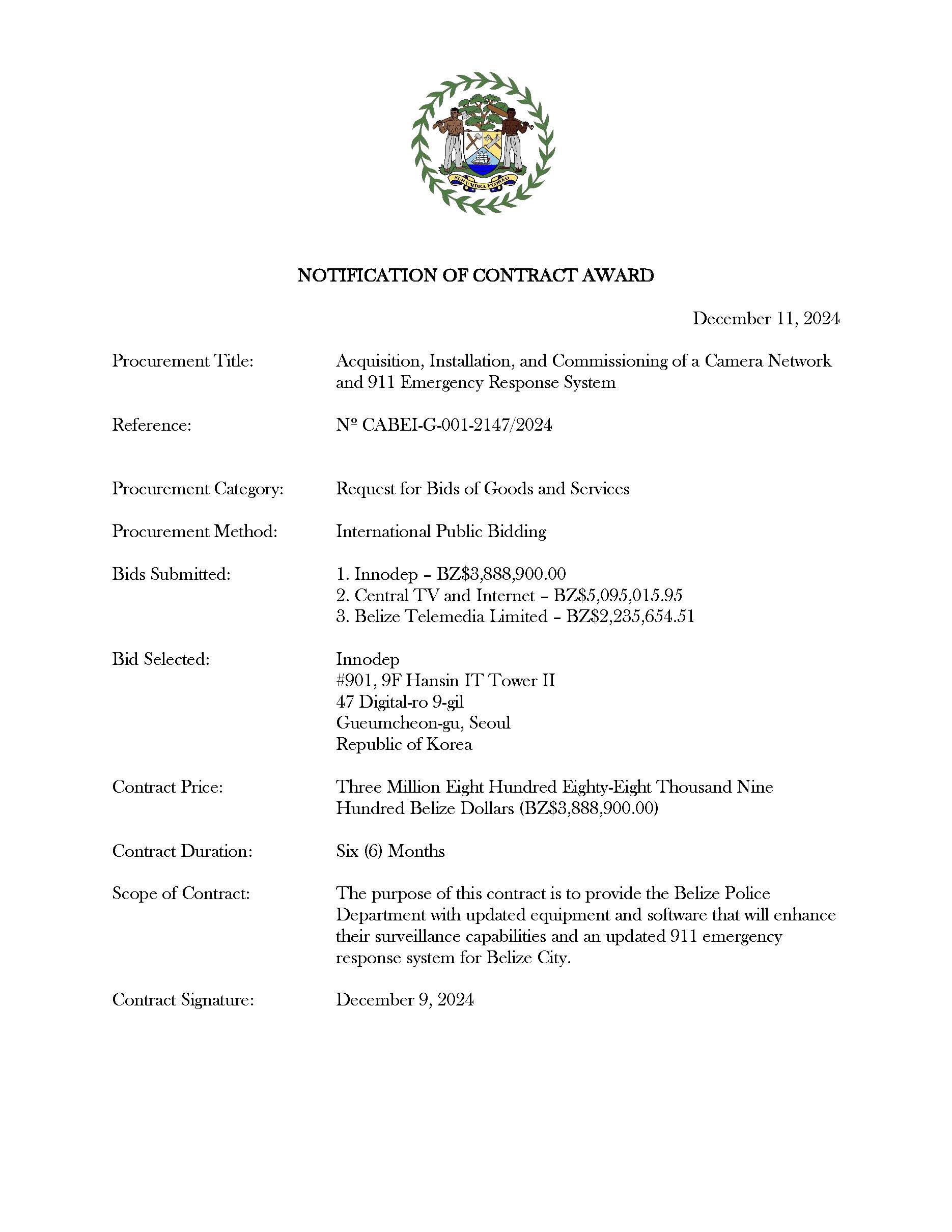 SUB UMBRA FLOREO

NOTIFICATION OF CONTRACT AWARD

December 11, 2024

Procurement Title: Acquisition, Installation, and Commissioning of a Camera Network and 911 Emergency Response System

Reference: Nº CABEI-G-001-2147/2024

Procurement Category: Request for Bids of Goods and Services

Procurement Method: International Public Bidding

Bids Submitted:
1. Innodep – BZ$3,888,900.00
2. Central TV and Internet – BZ$5,095,015.95
3. Belize Telemedia Limited – BZ$2,235,654.51

Bid Selected:
Innodep
#901, 9F Hansin IT Tower II
47 Digital-ro 9-gil
Gueumcheon-gu, Seoul
Republic of Korea

Contract Price: Three Million Eight Hundred Eighty-Eight Thousand Nine Hundred Belize Dollars (BZ$3,888,900.00)

Contract Duration: Six (6) Months

Scope of Contract: The purpose of this contract is to provide the Belize Police Department with updated equipment and software that will enhance their surveillance capabilities and an updated 911 emergency response system for Belize City.

Contract Signature: December 9, 2024